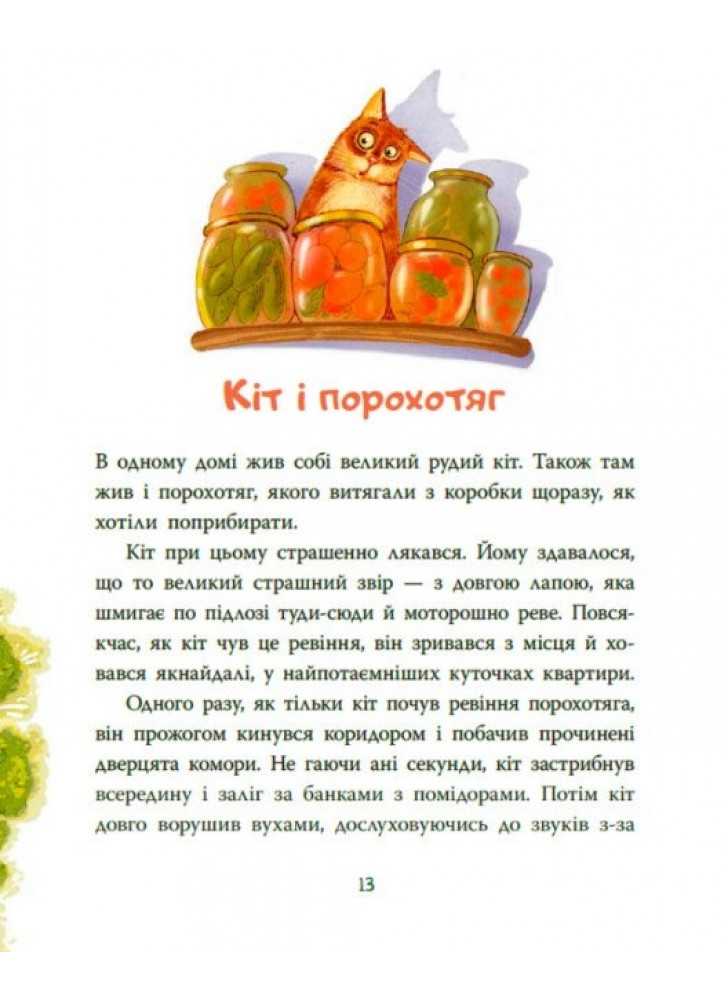 Кіт і порохотяг

В одному домі жив собі великий рудий кіт. Також там жив і порохотяг, якого витягали з коробки щоразу, як хотіли поприбирати.

Кіт при цьому страшенно лякався. Йому здавалося, що то великий страшний звір — з довгою лапою, яка шмигає по підлозі туди-сюди й моторошно реве. Повсякчас, як кіт чув це ревіння, він зривався з місця й ховався якнайдалі, у найпотаємніших куточках квартири.

Одного разу, як тільки кіт почув ревіння порохотяга, він прожогом кинувся коридором і побачив прочинені дверцята комори. Не гаючи ані секунди, кіт застрибнув всередину і заліг за банками з помідорами. Потім кіт довго ворушив вухами, дослуховуючись до звуків з-за

13